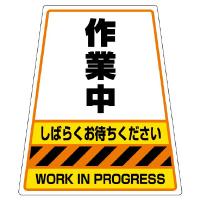 作業中

しばらくお待ちください

WORK IN PROGRESS